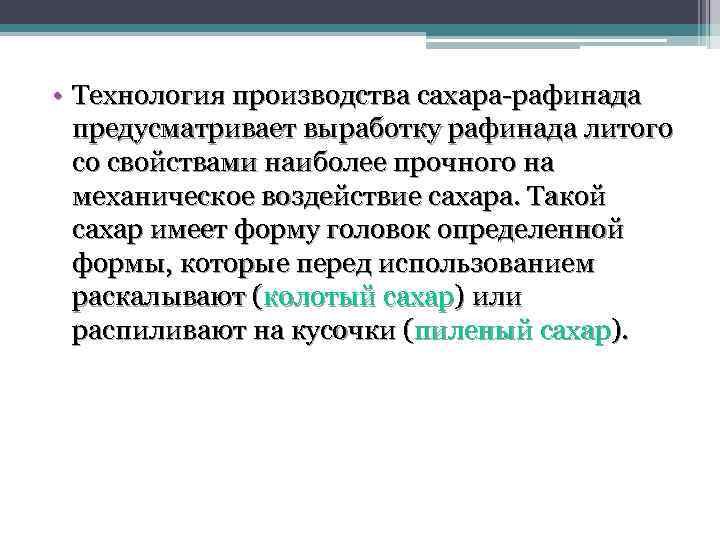 • Технология производства сахара-рафинада предусматривает выработку рафинада литого со свойствами наиболее прочного на механическое воздействие сахара. Такой сахар имеет форму головок определенной формы, которые перед использованием раскалывают (колотый сахар) или распиливают на кусочки (пиленый сахар).